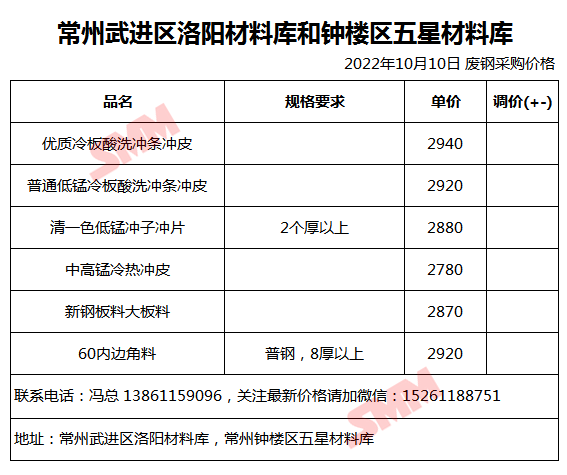 常州武进区洛阳材料库和钟楼区五星材料库

2022年10月10日 废钢采购价格

| 品名 | 规格要求 | 单价 | 调价(+-) |
|---|---|---|---|
| 优质冷板酸洗冲条冲皮 |  | 2940 |  |
| 普通低锰冷板酸洗冲条冲皮 |  | 2920 |  |
| 清一色低锰冲子冲片 | 2个厚以上 | 2880 |  |
| 中高锰冷热冲皮 |  | 2780 |  |
| 新钢板料大板料 |  | 2870 |  |
| 60内边角料 | 普钢，8厚以上 | 2920 |  |

联系电话：冯总 13861159096，关注最新价格请加微信：15261188751

地址：常州武进区洛阳材料库，常州钟楼区五星材料库

SMM